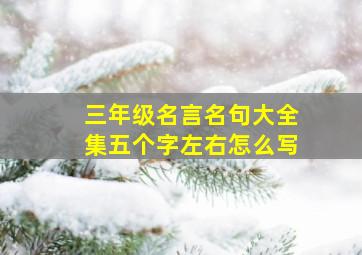 三年级名言名句大全集五个字左右怎么写